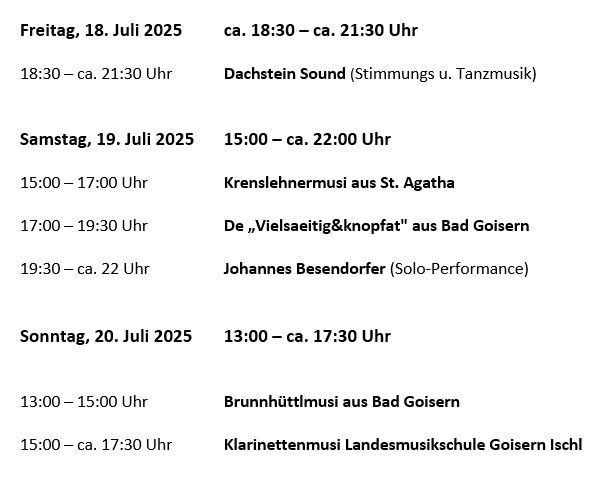 Freitag, 18. Juli 2025 ca. 18:30 – ca. 21:30 Uhr

18:30 – ca. 21:30 Uhr Dachstein Sound (Stimmungs u. Tanzmusik)

Samstag, 19. Juli 2025 15:00 – ca. 22:00 Uhr

15:00 – 17:00 Uhr Krenslehnermusi aus St. Agatha

17:00 – 19:30 Uhr De „Vielsaeitig&knopfat" aus Bad Goisern

19:30 – ca. 22 Uhr Johannes Besendorfer (Solo-Performance)

Sonntag, 20. Juli 2025 13:00 – ca. 17:30 Uhr

13:00 – 15:00 Uhr Brunnhüttlmusi aus Bad Goisern

15:00 – ca. 17:30 Uhr Klarinettenmusi Landesmusikschule Goisern Ischl